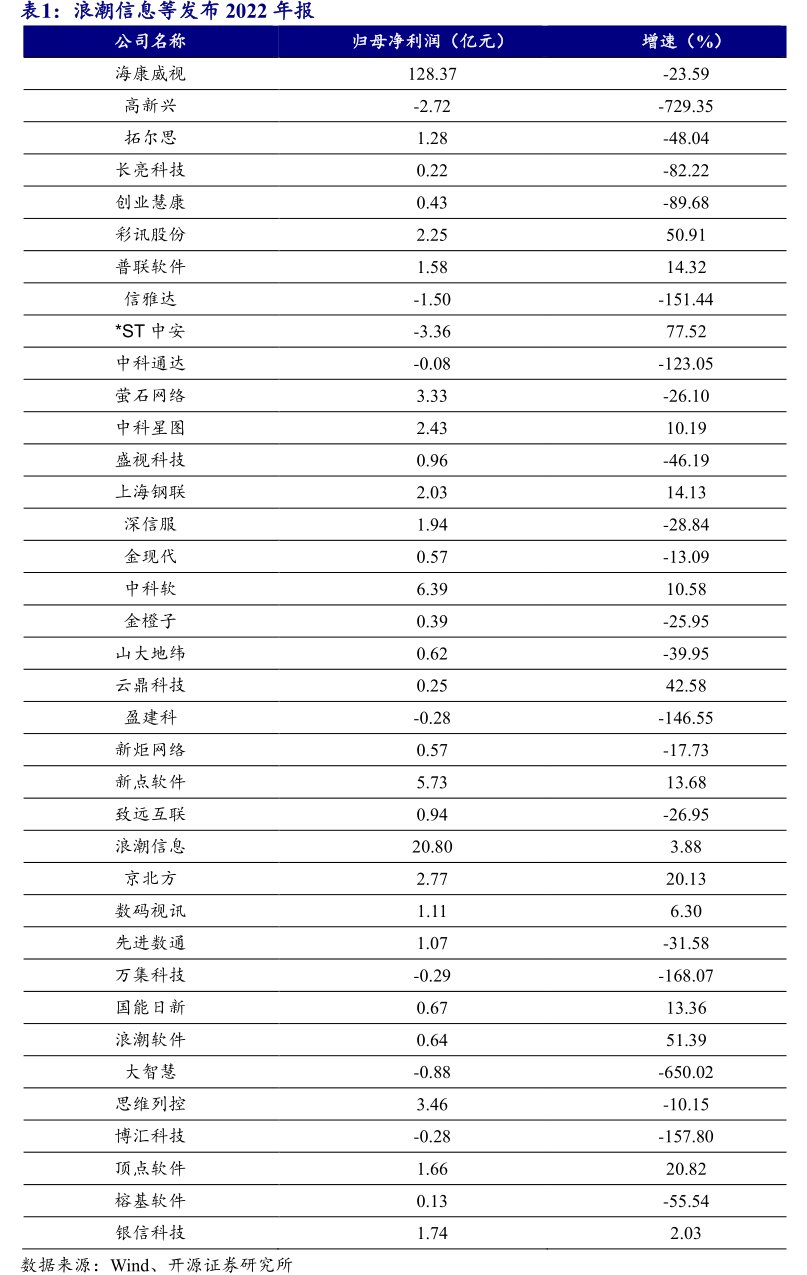 表1：浪潮信息等发布 2022 年报

| 公司名称 | 归母净利润（亿元） | 增速（%） |
|---|---|---|
| 海康威视 | 128.37 | -23.59 |
| 高新兴 | -2.72 | -729.35 |
| 拓尔思 | 1.28 | -48.04 |
| 长亮科技 | 0.22 | -82.22 |
| 创业慧康 | 0.43 | -89.68 |
| 彩讯股份 | 2.25 | 50.91 |
| 普联软件 | 1.58 | 14.32 |
| 信雅达 | -1.50 | -151.44 |
| *ST 中安 | -3.36 | 77.52 |
| 中科通达 | -0.08 | -123.05 |
| 萤石网络 | 3.33 | -26.10 |
| 中科星图 | 2.43 | 10.19 |
| 盛视科技 | 0.96 | -46.19 |
| 上海钢联 | 2.03 | 14.13 |
| 深信服 | 1.94 | -28.84 |
| 金现代 | 0.57 | -13.09 |
| 中科软 | 6.39 | 10.58 |
| 金橙子 | 0.39 | -25.95 |
| 山大地纬 | 0.62 | -39.95 |
| 云鼎科技 | 0.25 | 42.58 |
| 盈建科 | -0.28 | -146.55 |
| 新炬网络 | 0.57 | -17.73 |
| 新点软件 | 5.73 | 13.68 |
| 致远互联 | 0.94 | -26.95 |
| 浪潮信息 | 20.80 | 3.88 |
| 京北方 | 2.77 | 20.13 |
| 数码视讯 | 1.11 | 6.30 |
| 先进数通 | 1.07 | -31.58 |
| 万集科技 | -0.29 | -168.07 |
| 国能日新 | 0.67 | 13.36 |
| 浪潮软件 | 0.64 | 51.39 |
| 大智慧 | -0.88 | -650.02 |
| 思维列控 | 3.46 | -10.15 |
| 博汇科技 | -0.28 | -157.80 |
| 顶点软件 | 1.66 | 20.82 |
| 榕基软件 | 0.13 | -55.54 |
| 银信科技 | 1.74 | 2.03 |

数据来源：Wind、开源证券研究所